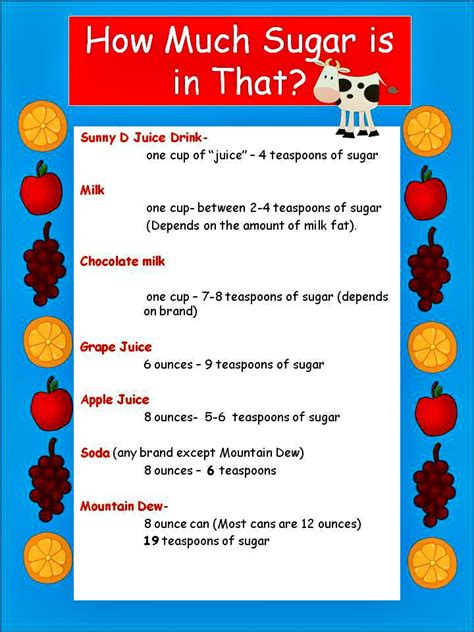 How Much Sugar is in That?

Sunny D Juice Drink-
one cup of "juice" – 4 teaspoons of sugar

Milk
one cup- between 2-4 teaspoons of sugar (Depends on the amount of milk fat).

Chocolate milk
one cup – 7-8 teaspoons of sugar (depends on brand)

Grape Juice
6 ounces – 9 teaspoons of sugar

Apple Juice
8 ounces- 5-6 teaspoons of sugar

Soda (any brand except Mountain Dew)
8 ounces – 6 teaspoons

Mountain Dew-
8 ounce can (Most cans are 12 ounces)
19 teaspoons of sugar